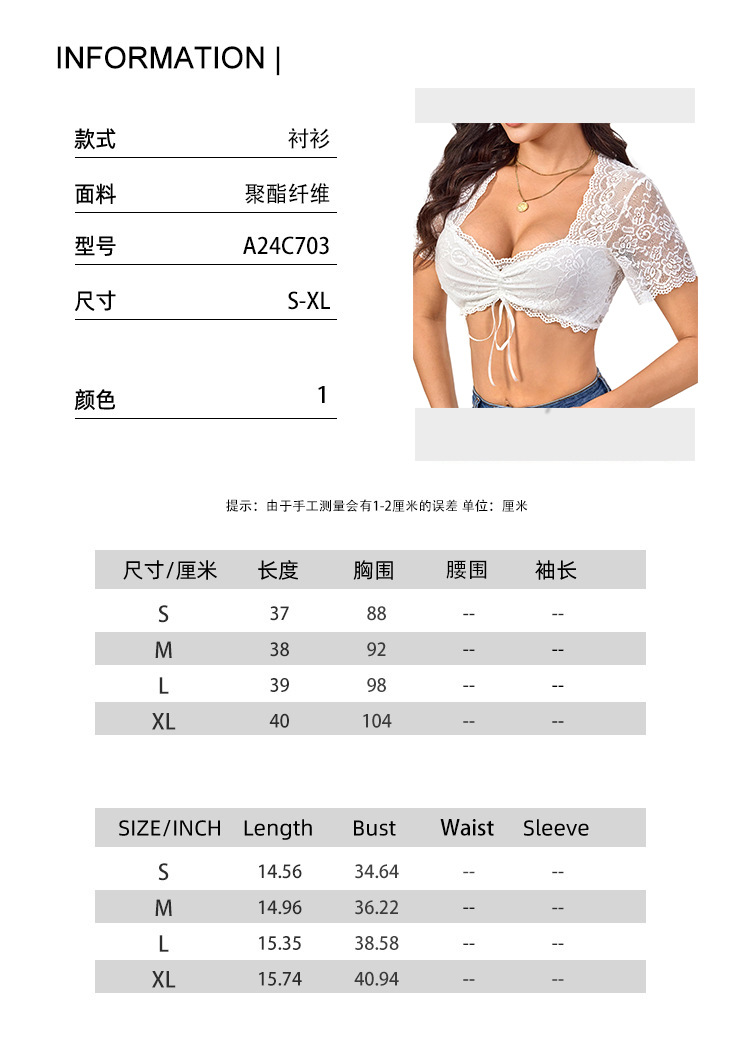 INFORMATION |

款式 衬衫

面料 聚酯纤维

型号 A24C703

尺寸 S-XL

颜色 1

提示：由于手工测量会有1-2厘米的误差 单位：厘米

| 尺寸/厘米 | 长度 | 胸围 | 腰围 | 袖长 |
|---|---|---|---|---|
| S | 37 | 88 | -- | -- |
| M | 38 | 92 | -- | -- |
| L | 39 | 98 | -- | -- |
| XL | 40 | 104 | -- | -- |

| SIZE/INCH | Length | Bust | Waist | Sleeve |
|---|---|---|---|---|
| S | 14.56 | 34.64 | -- | -- |
| M | 14.96 | 36.22 | -- | -- |
| L | 15.35 | 38.58 | -- | -- |
| XL | 15.74 | 40.94 | -- | -- |